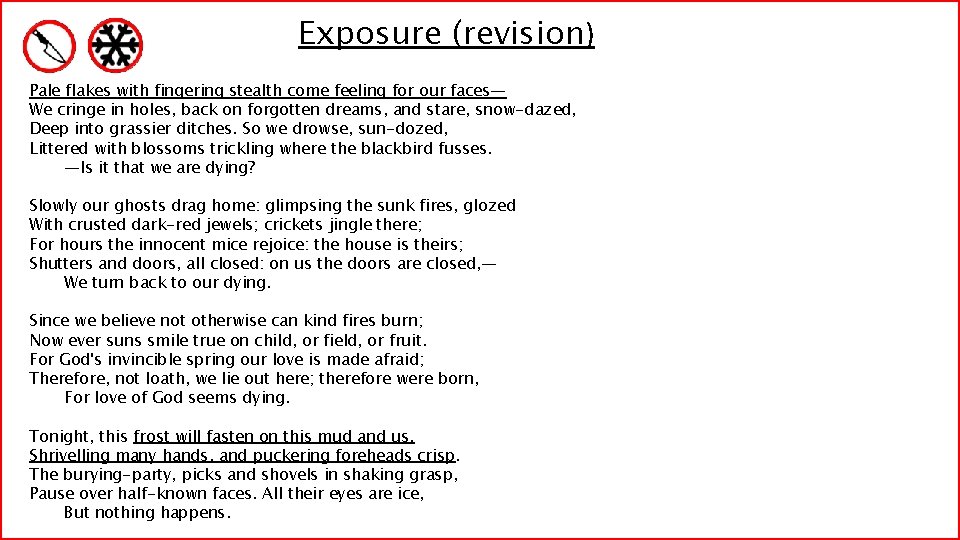 Exposure (revision)

Pale flakes with fingering stealth come feeling for our faces—
We cringe in holes, back on forgotten dreams, and stare, snow-dazed,
Deep into grassier ditches. So we drowse, sun-dozed,
Littered with blossoms trickling where the blackbird fusses.
—Is it that we are dying?

Slowly our ghosts drag home: glimpsing the sunk fires, glozed
With crusted dark-red jewels; crickets jingle there;
For hours the innocent mice rejoice: the house is theirs;
Shutters and doors, all closed: on us the doors are closed,—
We turn back to our dying.

Since we believe not otherwise can kind fires burn;
Now ever suns smile true on child, or field, or fruit.
For God's invincible spring our love is made afraid;
Therefore, not loath, we lie out here; therefore were born,
For love of God seems dying.

Tonight, this frost will fasten on this mud and us,
Shrivelling many hands, and puckering foreheads crisp.
The burying-party, picks and shovels in shaking grasp,
Pause over half-known faces. All their eyes are ice,
But nothing happens.